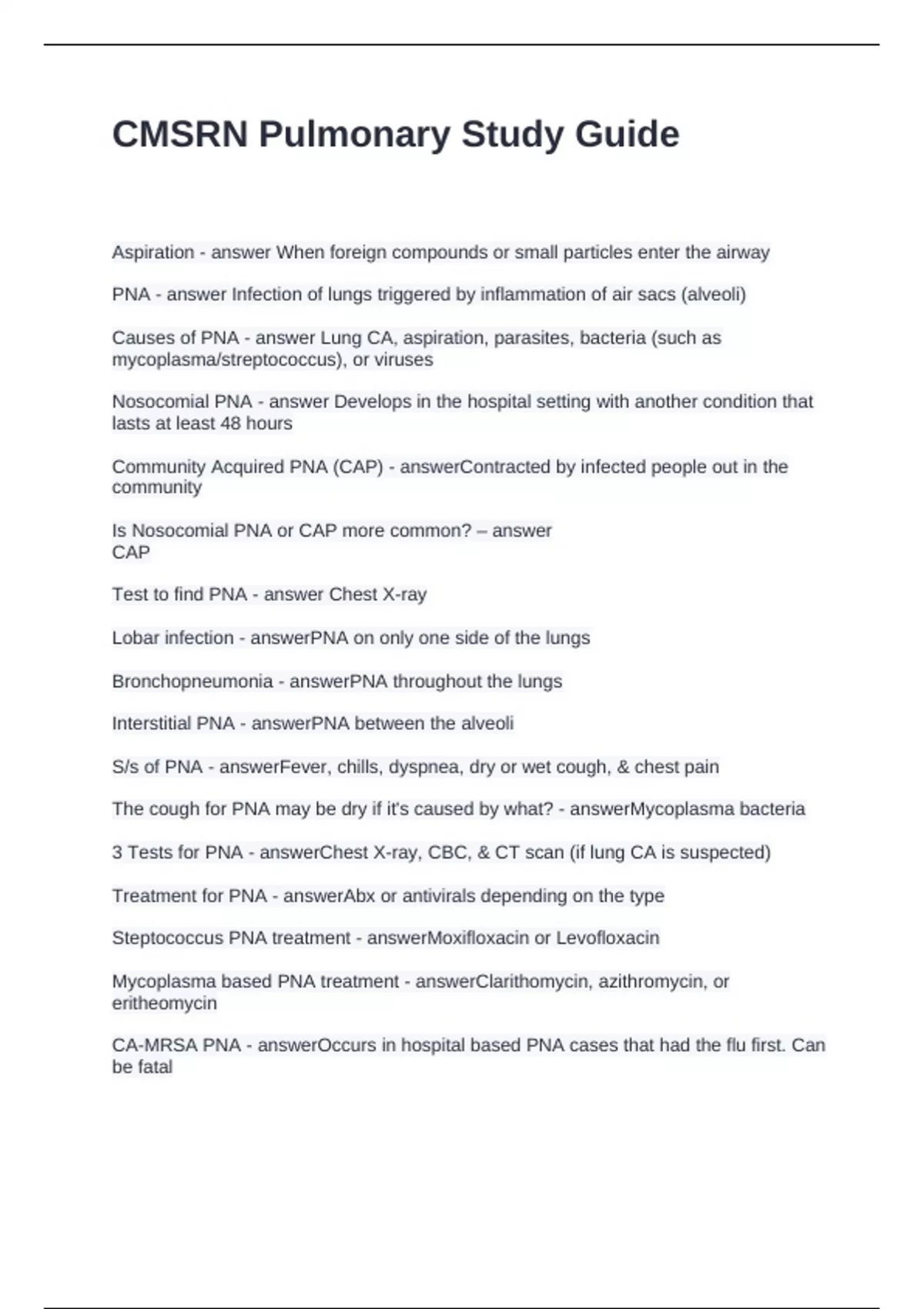 CMSRN Pulmonary Study Guide

Aspiration - answer When foreign compounds or small particles enter the airway

PNA - answer Infection of lungs triggered by inflammation of air sacs (alveoli)

Causes of PNA - answer Lung CA, aspiration, parasites, bacteria (such as mycoplasma/streptococcus), or viruses

Nosocomial PNA - answer Develops in the hospital setting with another condition that lasts at least 48 hours

Community Acquired PNA (CAP) - answerContracted by infected people out in the community

Is Nosocomial PNA or CAP more common? – answer
CAP

Test to find PNA - answer Chest X-ray

Lobar infection - answerPNA on only one side of the lungs

Bronchopneumonia - answerPNA throughout the lungs

Interstitial PNA - answerPNA between the alveoli

S/s of PNA - answerFever, chills, dyspnea, dry or wet cough, & chest pain

The cough for PNA may be dry if it's caused by what? - answerMycoplasma bacteria

3 Tests for PNA - answerChest X-ray, CBC, & CT scan (if lung CA is suspected)

Treatment for PNA - answerAbx or antivirals depending on the type

Steptococcus PNA treatment - answerMoxifloxacin or Levofloxacin

Mycoplasma based PNA treatment - answerClarithomycin, azithromycin, or eritheomycin

CA-MRSA PNA - answerOccurs in hospital based PNA cases that had the flu first. Can be fatal